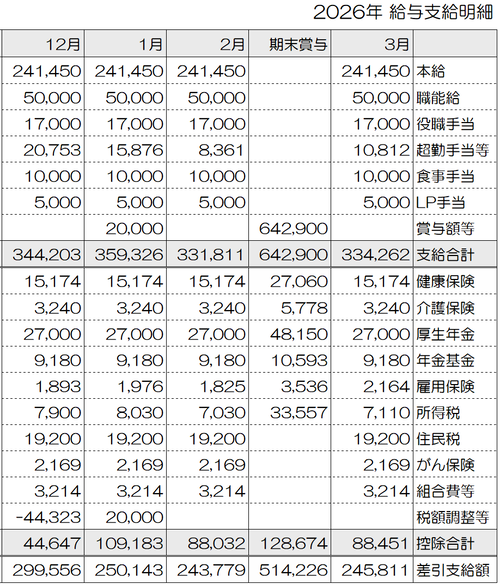 2026年 給与支給明細

| 12月 | 1月 | 2月 | 期末賞与 | 3月 | |
|---|---|---|---|---|---|
| 241,450 | 241,450 | 241,450 | | 241,450 | 本給 |
| 50,000 | 50,000 | 50,000 | | 50,000 | 職能給 |
| 17,000 | 17,000 | 17,000 | | 17,000 | 役職手当 |
| 20,753 | 15,876 | 8,361 | | 10,812 | 超勤手当等 |
| 10,000 | 10,000 | 10,000 | | 10,000 | 食事手当 |
| 5,000 | 5,000 | 5,000 | | 5,000 | LP手当 |
| | 20,000 | | 642,900 | | 賞与額等 |
| 344,203 | 359,326 | 331,811 | 642,900 | 334,262 | 支給合計 |
| 15,174 | 15,174 | 15,174 | 27,060 | 15,174 | 健康保険 |
| 3,240 | 3,240 | 3,240 | 5,778 | 3,240 | 介護保険 |
| 27,000 | 27,000 | 27,000 | 48,150 | 27,000 | 厚生年金 |
| 9,180 | 9,180 | 9,180 | 10,593 | 9,180 | 年金基金 |
| 1,893 | 1,976 | 1,825 | 3,536 | 2,164 | 雇用保険 |
| 7,900 | 8,030 | 7,030 | 33,557 | 7,110 | 所得税 |
| 19,200 | 19,200 | 19,200 | | 19,200 | 住民税 |
| 2,169 | 2,169 | 2,169 | | 2,169 | がん保険 |
| 3,214 | 3,214 | 3,214 | | 3,214 | 組合費等 |
| -44,323 | 20,000 | | | | 税額調整等 |
| 44,647 | 109,183 | 88,032 | 128,674 | 88,451 | 控除合計 |
| 299,556 | 250,143 | 243,779 | 514,226 | 245,811 | 差引支給額 |